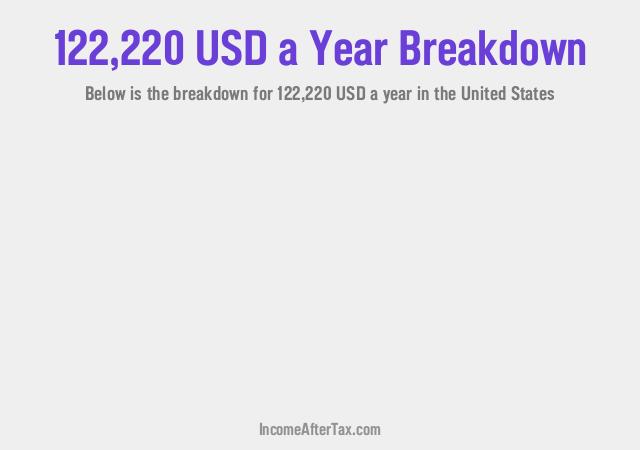 122,220 USD a Year Breakdown

Below is the breakdown for 122,220 USD a year in the United States

IncomeAfterTax.com